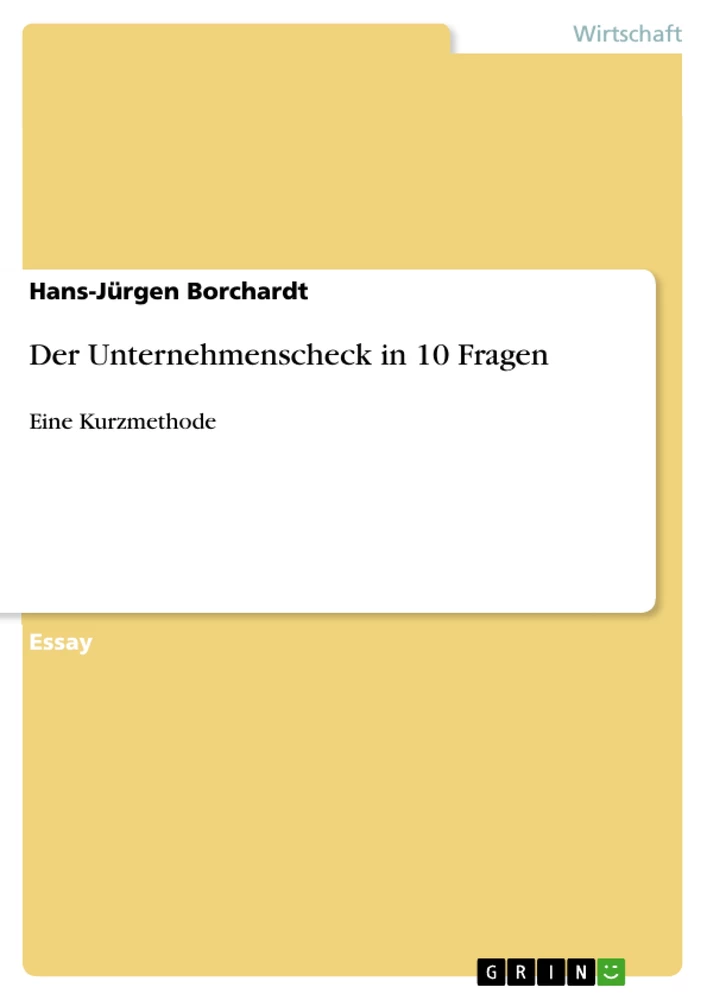 Wirtschaft

Hans-Jürgen Borchardt

Der Unternehmenscheck in 10 Fragen

Eine Kurzmethode

Essay

GRIN